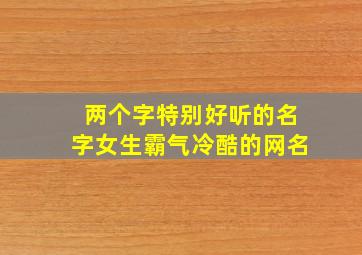 两个字特别好听的名字女生霸气冷酷的网名